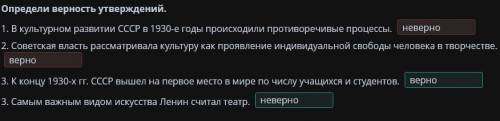 Определи верность утверждений.

1. В культурном развитии СССР в 1930-е годы происходили противоречивые процессы. неверно

2. Советская власть рассматривала культуру как проявление индивидуальной свободы человека в творчестве. верно

3. К концу 1930-х гг. СССР вышел на первое место в мире по числу учащихся и студентов. верно

3. Самым важным видом искусства Ленин считал театр. неверно